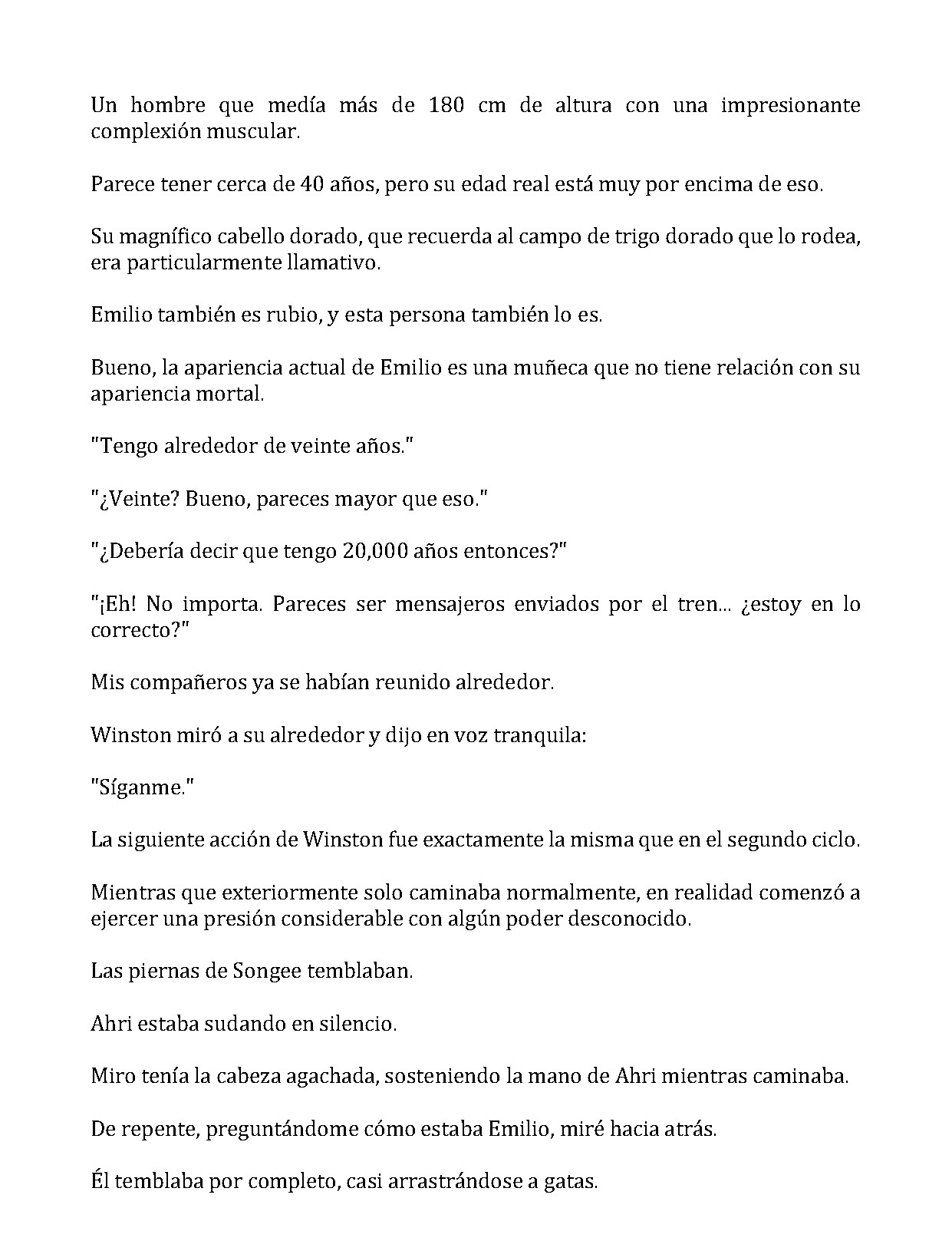 Un hombre que medía más de 180 cm de altura con una impresionante complexión muscular.

Parece tener cerca de 40 años, pero su edad real está muy por encima de eso.

Su magnífico cabello dorado, que recuerda al campo de trigo dorado que lo rodea, era particularmente llamativo.

Emilio también es rubio, y esta persona también lo es.

Bueno, la apariencia actual de Emilio es una muñeca que no tiene relación con su apariencia mortal.

"Tengo alrededor de veinte años."

"¿Veinte? Bueno, pareces mayor que eso."

"¿Debería decir que tengo 20,000 años entonces?"

"¡Eh! No importa. Pareces ser mensajeros enviados por el tren... ¿estoy en lo correcto?"

Mis compañeros ya se habían reunido alrededor.

Winston miró a su alrededor y dijo en voz tranquila:

"Síganme."

La siguiente acción de Winston fue exactamente la misma que en el segundo ciclo.

Mientras que exteriormente solo caminaba normalmente, en realidad comenzó a ejercer una presión considerable con algún poder desconocido.

Las piernas de Songee temblaban.

Ahri estaba sudando en silencio.

Miro tenía la cabeza agachada, sosteniendo la mano de Ahri mientras caminaba.

De repente, preguntándome cómo estaba Emilio, miré hacia atrás.

Él temblaba por completo, casi arrastrándose a gatas.